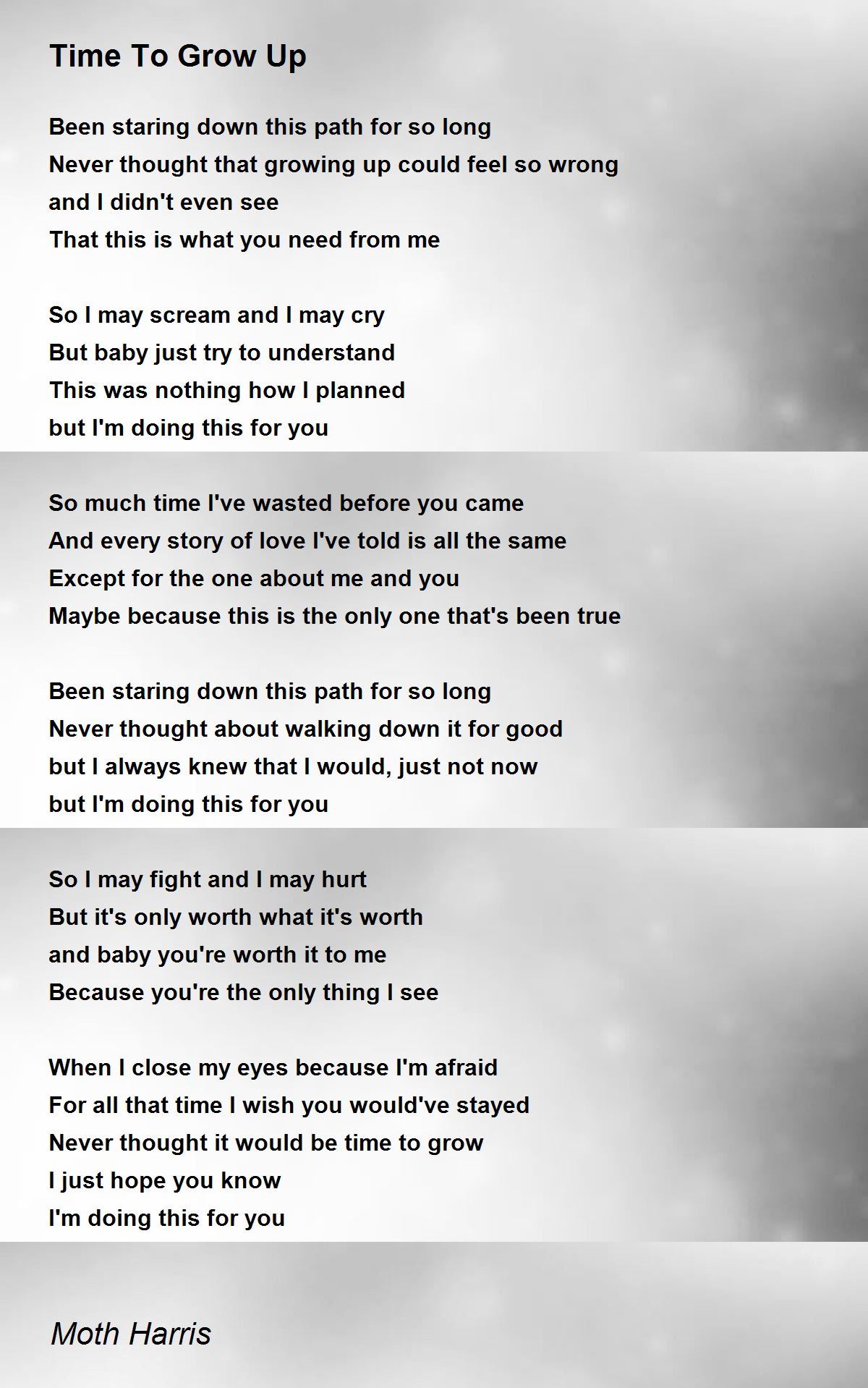 Time To Grow Up

Been staring down this path for so long
Never thought that growing up could feel so wrong
and I didn't even see
That this is what you need from me

So I may scream and I may cry
But baby just try to understand
This was nothing how I planned
but I'm doing this for you

So much time I've wasted before you came
And every story of love I've told is all the same
Except for the one about me and you
Maybe because this is the only one that's been true

Been staring down this path for so long
Never thought about walking down it for good
but I always knew that I would, just not now
but I'm doing this for you

So I may fight and I may hurt
But it's only worth what it's worth
and baby you're worth it to me
Because you're the only thing I see

When I close my eyes because I'm afraid
For all that time I wish you would've stayed
Never thought it would be time to grow
I just hope you know
I'm doing this for you

Moth Harris